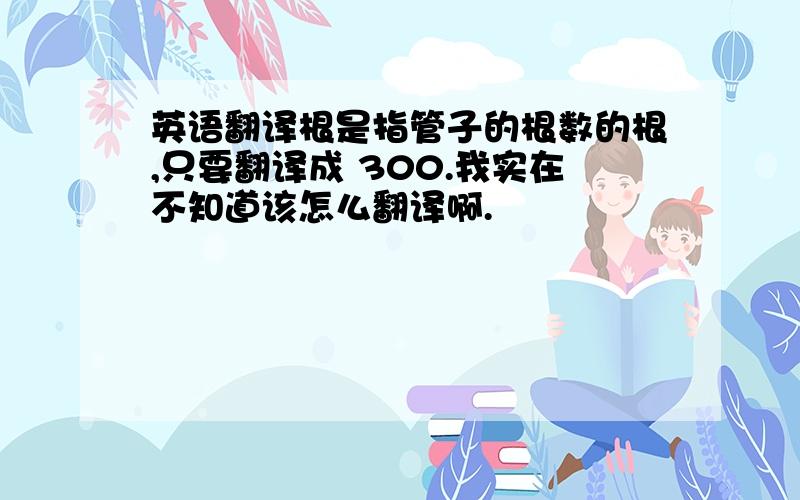 英语翻译根是指管子的根数的根,只要翻译成 300.我实在不知道该怎么翻译啊.